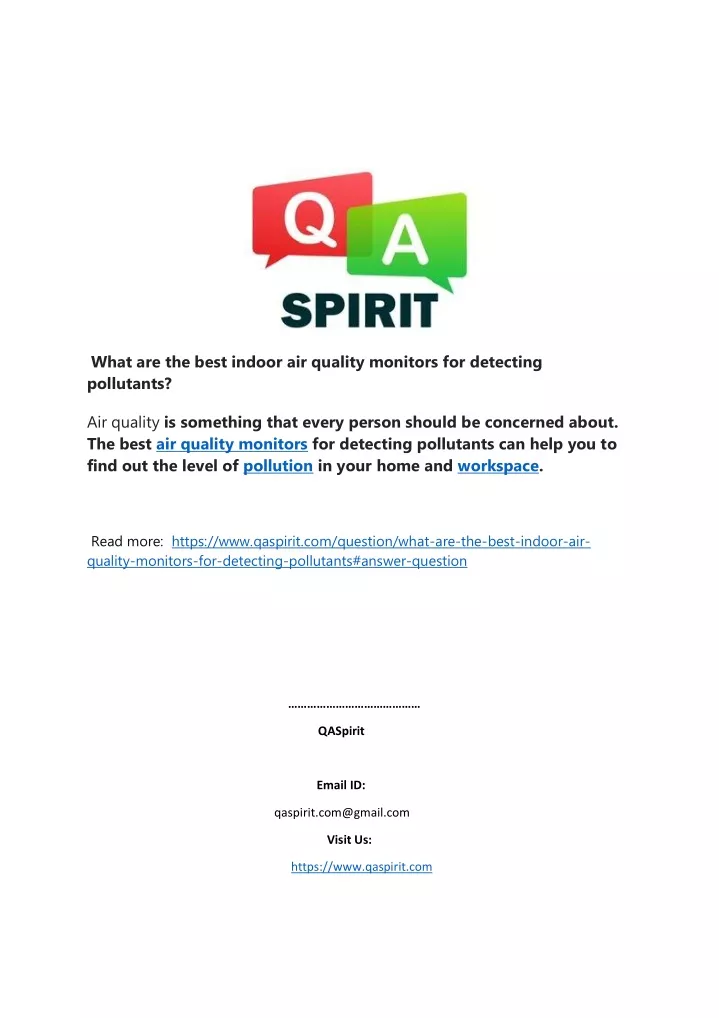 Q A
SPIRIT

What are the best indoor air quality monitors for detecting pollutants?

Air quality is something that every person should be concerned about. The best air quality monitors for detecting pollutants can help you to find out the level of pollution in your home and workspace.

Read more: https://www.qaspirit.com/question/what-are-the-best-indoor-air-quality-monitors-for-detecting-pollutants#answer-question

……………………………………

QASpirit

Email ID:

qaspirit.com@gmail.com

Visit Us:

https://www.qaspirit.com